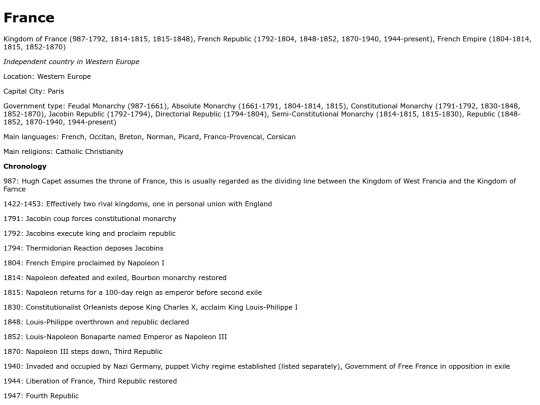 France

Kingdom of France (987-1792, 1814-1815, 1815-1848), French Republic (1792-1804, 1848-1852, 1870-1940, 1944-present), French Empire (1804-1814, 1815, 1852-1870)

Independent country in Western Europe

Location: Western Europe

Capital City: Paris

Government type: Feudal Monarchy (987-1661), Absolute Monarchy (1661-1791, 1804-1814, 1815), Constitutional Monarchy (1791-1792, 1830-1848, 1852-1870), Jacobin Republic (1792-1794), Directorial Republic (1794-1804), Semi-Constitutional Monarchy (1814-1815, 1815-1830), Republic (1848-1852, 1870-1940, 1944-present)

Main languages: French, Occitan, Breton, Norman, Picard, Franco-Provencal, Corsican

Main religions: Catholic Christianity

Chronology

987: Hugh Capet assumes the throne of France, this is usually regarded as the dividing line between the Kingdom of West Francia and the Kingdom of Farnce

1422-1453: Effectively two rival kingdoms, one in personal union with England

1791: Jacobin coup forces constitutional monarchy

1792: Jacobins execute king and proclaim republic

1794: Thermidorian Reaction deposes Jacobins

1804: French Empire proclaimed by Napoleon I

1814: Napoleon defeated and exiled, Bourbon monarchy restored

1815: Napoleon returns for a 100-day reign as emperor before second exile

1830: Constitutionalist Orleanists depose King Charles X, acclaim King Louis-Philippe I

1848: Louis-Philippe overthrown and republic declared

1852: Louis-Napoleon Bonaparte named Emperor as Napoleon III

1870: Napoleon III steps down, Third Republic

1940: Invaded and occupied by Nazi Germany, puppet Vichy regime established (listed separately), Government of Free France in opposition in exile

1944: Liberation of France, Third Republic restored

1947: Fourth Republic